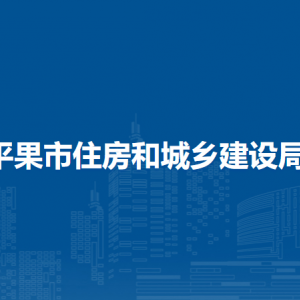 平果市住房和城乡建设局